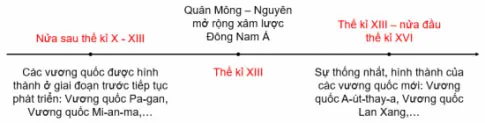 Nửa sau thế kỉ X - XIII

Các vương quốc được hình thành ở giai đoạn trước tiếp tục phát triển: Vương quốc Pa-gan, Vương quốc Mi-an-ma,…

Quân Mông – Nguyên mở rộng xâm lược Đông Nam Á

Thế kỉ XIII

Thế kỉ XIII – nửa đầu thế kỉ XVI

Sự thống nhất, hình thành của các vương quốc mới: Vương quốc A-út-thay-a, Vương quốc Lan Xang,…